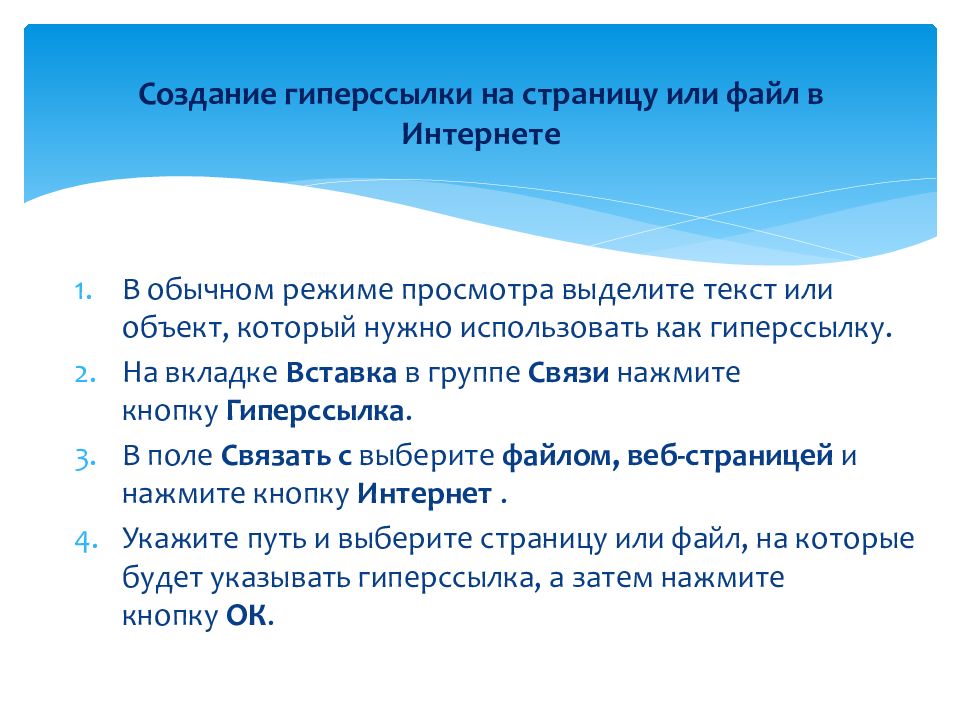 Создание гиперссылки на страницу или файл в Интернете

1. В обычном режиме просмотра выделите текст или объект, который нужно использовать как гиперссылку.
2. На вкладке Вставка в группе Связи нажмите кнопку Гиперссылка.
3. В поле Связать с выберите файлом, веб-страницей и нажмите кнопку Интернет .
4. Укажите путь и выберите страницу или файл, на которые будет указывать гиперссылка, а затем нажмите кнопку ОК.